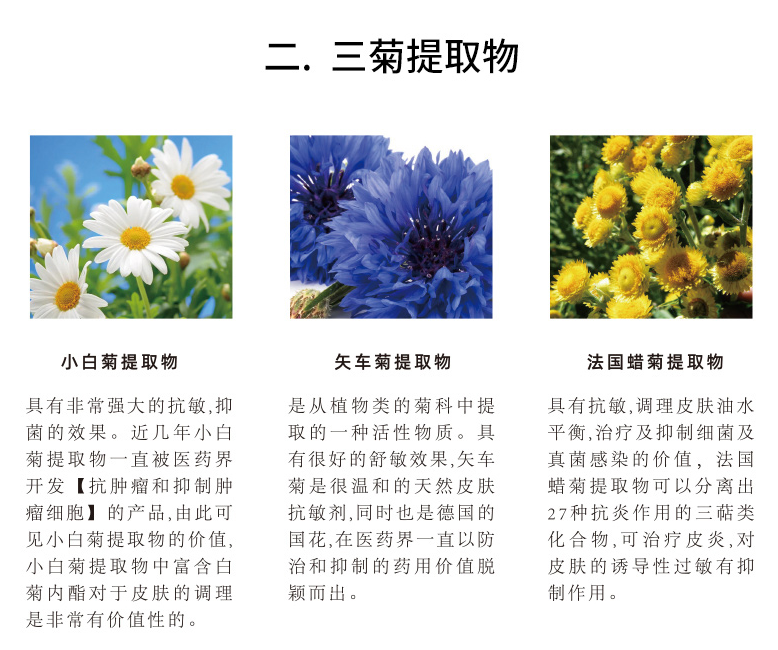 二. 三菊提取物

小白菊提取物

具有非常强大的抗敏,抑菌的效果。近几年小白菊提取物一直被医药界开发【抗肿瘤和抑制肿瘤细胞】的产品,由此可见小白菊提取物的价值,小白菊提取物中富含白菊内酯对于皮肤的调理是非常有价值性的。

矢车菊提取物

是从植物类的菊科中提取的一种活性物质。具有很好的舒敏效果,矢车菊是很温和的天然皮肤抗敏剂,同时也是德国的国花,在医药界一直以防治和抑制的药用价值脱颖而出。

法国蜡菊提取物

具有抗敏,调理皮肤油水平衡,治疗及抑制细菌及真菌感染的价值,法国蜡菊提取物可以分离出27种抗炎作用的三萜类化合物,可治疗皮炎,对皮肤的诱导性过敏有抑制作用。